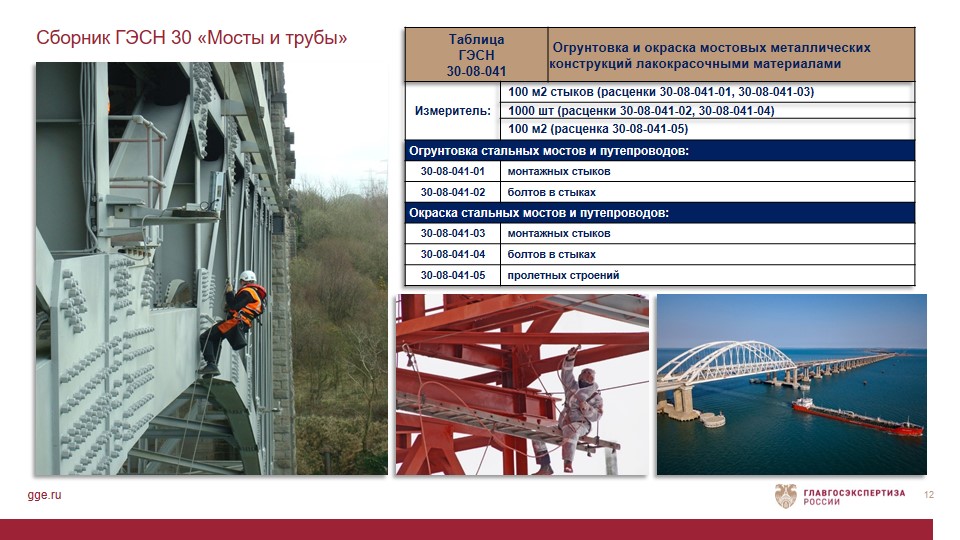 Сборник ГЭСН 30 «Мосты и трубы»

| Таблица ГЭСН 30-08-041 | Огрунтовка и окраска мостовых металлических конструкций лакокрасочными материалами |
|---|---|
| Измеритель: | 100 м2 стыков (расценки 30-08-041-01, 30-08-041-03) |
| | 1000 шт (расценки 30-08-041-02, 30-08-041-04) |
| | 100 м2 (расценка 30-08-041-05) |
| Огрунтовка стальных мостов и путепроводов: | |
| 30-08-041-01 | монтажных стыков |
| 30-08-041-02 | болтов в стыках |
| Окраска стальных мостов и путепроводов: | |
| 30-08-041-03 | монтажных стыков |
| 30-08-041-04 | болтов в стыках |
| 30-08-041-05 | пролетных строений |

gge.ru

ГЛАВГОСЭКСПЕРТИЗА РОССИИ

12